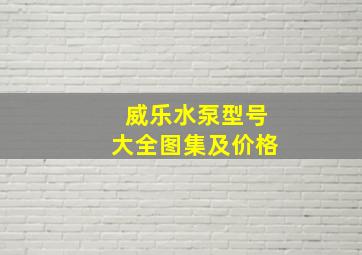 威乐水泵型号
大全图集及价格